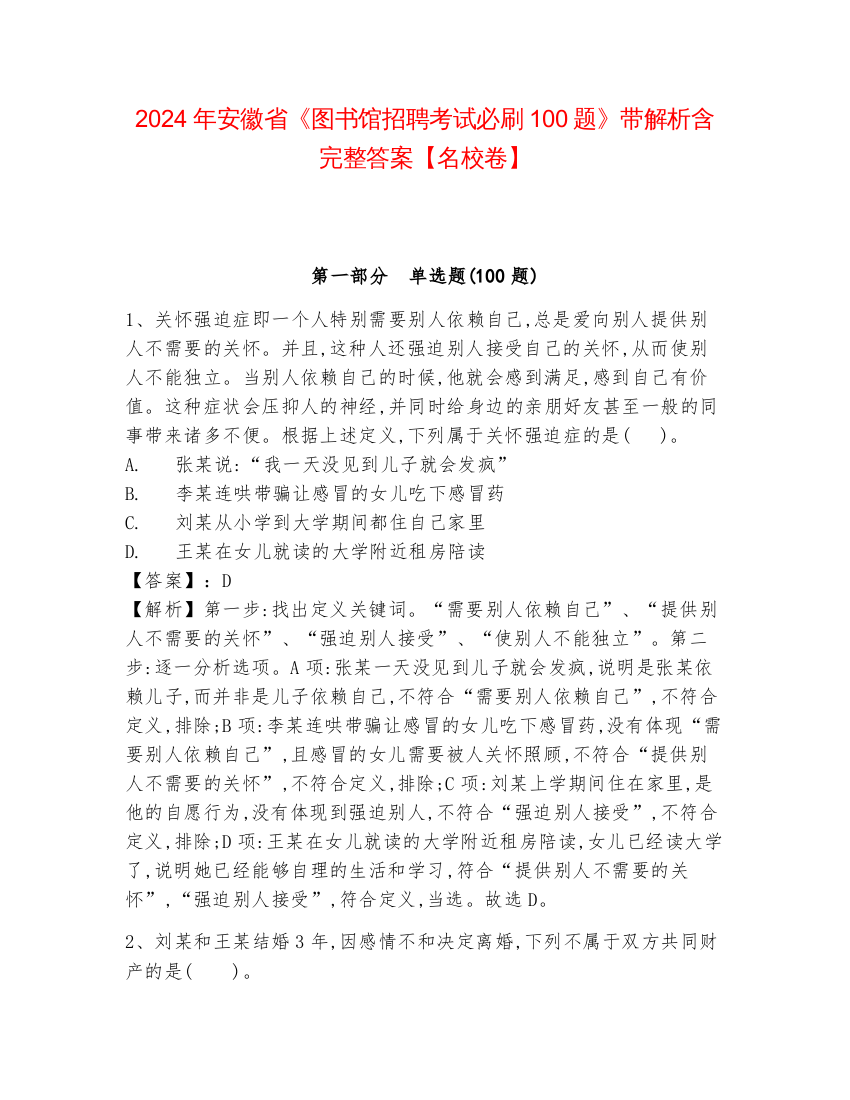 2024 年安徽省《图书馆招聘考试必刷 100 题》带解析含完整答案【名校卷】

第一部分　单选题(100 题)

1、关怀强迫症即一个人特别需要别人依赖自己,总是爱向别人提供别人不需要的关怀。并且,这种人还强迫别人接受自己的关怀,从而使别人不能独立。当别人依赖自己的时候,他就会感到满足,感到自己有价值。这种症状会压抑人的神经,并同时给身边的亲朋好友甚至一般的同事带来诸多不便。根据上述定义,下列属于关怀强迫症的是(　　)。
A.　张某说:“我一天没见到儿子就会发疯”
B.　李某连哄带骗让感冒的女儿吃下感冒药
C.　刘某从小学到大学期间都住自己家里
D.　王某在女儿就读的大学附近租房陪读
【答案】:D
【解析】第一步:找出定义关键词。“需要别人依赖自己”、“提供别人不需要的关怀”、“强迫别人接受”、“使别人不能独立”。第二步:逐一分析选项。A 项:张某一天没见到儿子就会发疯,说明是张某依赖儿子,而并非是儿子依赖自己,不符合“需要别人依赖自己”,不符合定义,排除;B 项:李某连哄带骗让感冒的女儿吃下感冒药,没有体现“需要别人依赖自己”,且感冒的女儿需要被人关怀照顾,不符合“提供别人不需要的关怀”,不符合定义,排除;C 项:刘某上学期间住在家里,是他的自愿行为,没有体现到强迫别人,不符合“强迫别人接受”,不符合定义,排除;D 项:王某在女儿就读的大学附近租房陪读,女儿已经读大学了,说明她已经能够自理的生活和学习,符合“提供别人不需要的关怀”,“强迫别人接受”,符合定义,当选。故选 D。

2、刘某和王某结婚 3 年,因感情不和决定离婚,下列不属于双方共同财产的是(　　)。